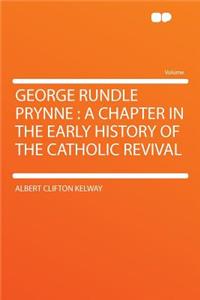 Volume

GEORGE RUNDLE PRYNNE : A CHAPTER IN THE EARLY HISTORY OF THE CATHOLIC REVIVAL

ALBERT CLIFTON KELWAY